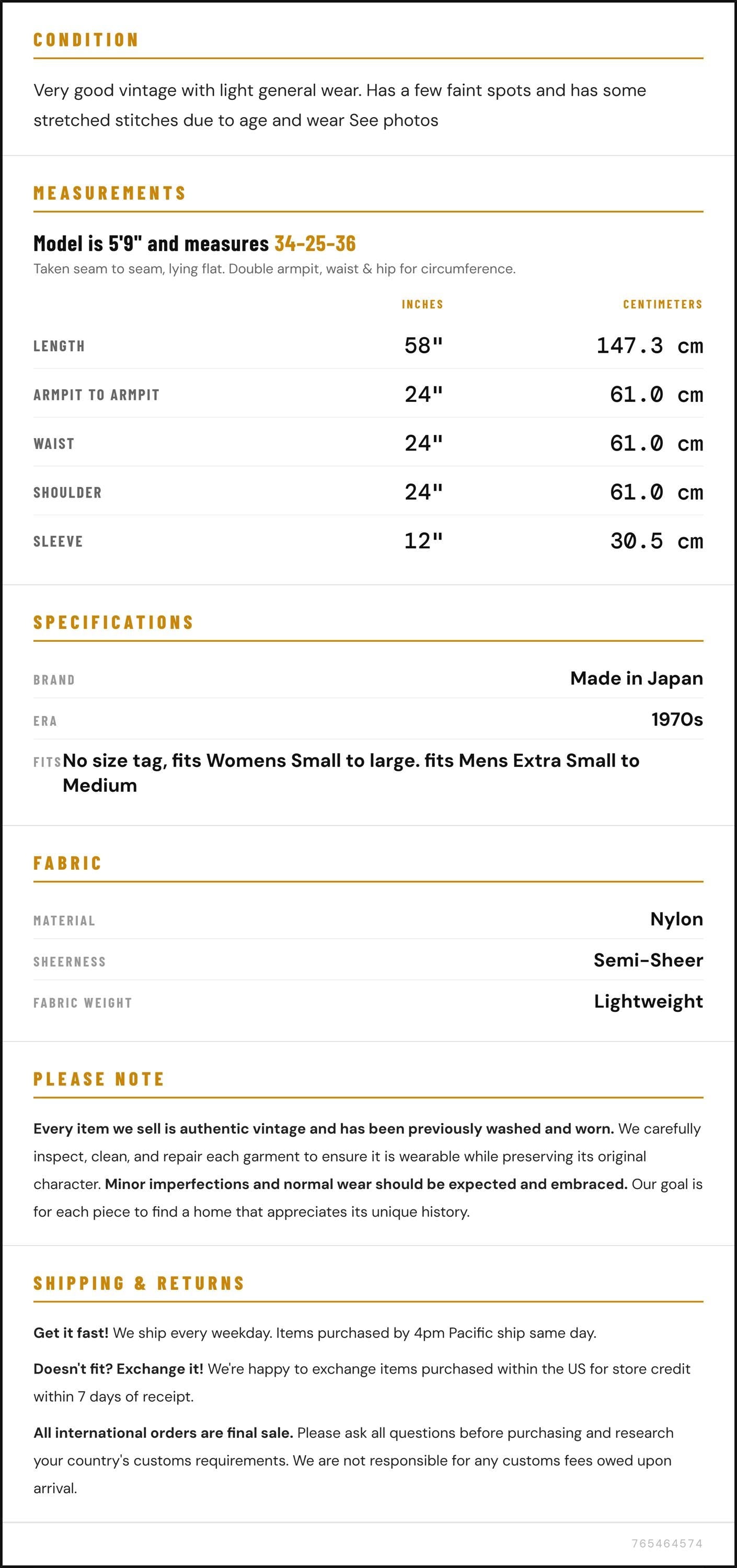 CONDITION

Very good vintage with light general wear. Has a few faint spots and has some stretched stitches due to age and wear See photos

MEASUREMENTS

Model is 5'9" and measures 34-25-36

Taken seam to seam, lying flat. Double armpit, waist & hip for circumference.

|  | INCHES | CENTIMETERS |
|---|---|---|
| LENGTH | 58" | 147.3 cm |
| ARMPIT TO ARMPIT | 24" | 61.0 cm |
| WAIST | 24" | 61.0 cm |
| SHOULDER | 24" | 61.0 cm |
| SLEEVE | 12" | 30.5 cm |

SPECIFICATIONS

BRAND
Made in Japan

ERA
1970s

FITS
No size tag, fits Womens Small to large. fits Mens Extra Small to Medium

FABRIC

MATERIAL
Nylon

SHEERNESS
Semi-Sheer

FABRIC WEIGHT
Lightweight

PLEASE NOTE

Every item we sell is authentic vintage and has been previously washed and worn. We carefully inspect, clean, and repair each garment to ensure it is wearable while preserving its original character. Minor imperfections and normal wear should be expected and embraced. Our goal is for each piece to find a home that appreciates its unique history.

SHIPPING & RETURNS

Get it fast! We ship every weekday. Items purchased by 4pm Pacific ship same day.

Doesn't fit? Exchange it! We're happy to exchange items purchased within the US for store credit within 7 days of receipt.

All international orders are final sale. Please ask all questions before purchasing and research your country's customs requirements. We are not responsible for any customs fees owed upon arrival.

765464574